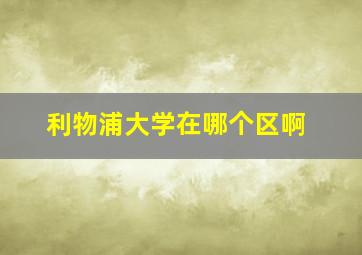 利物浦大学在哪个区啊